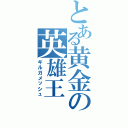 とある黄金の英雄王
ギルガメッシュ